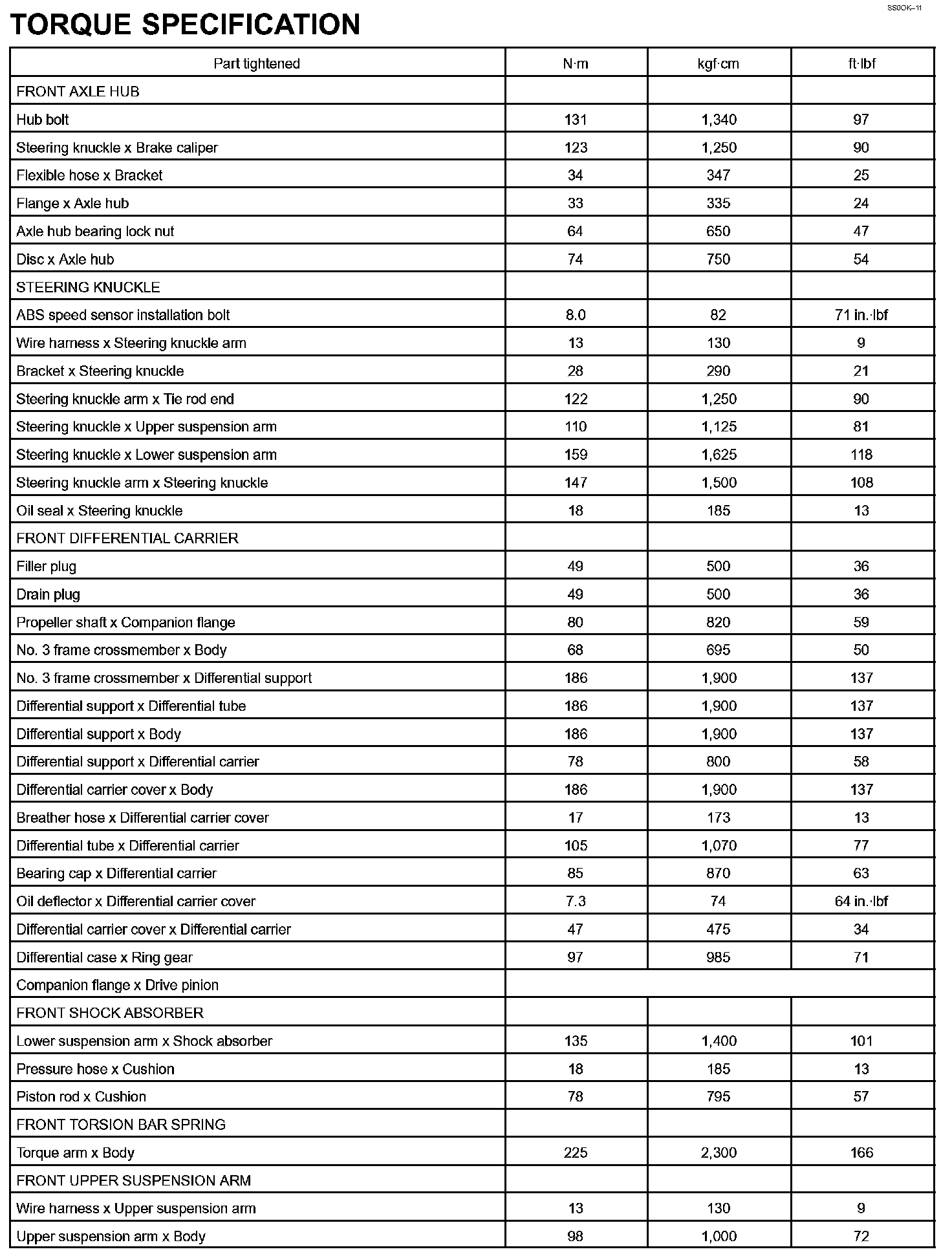 SS0OK–11

TORQUE SPECIFICATION

| Part tightened | N·m | kgf·cm | ft·lbf |
|---|---|---|---|
| FRONT AXLE HUB | | | |
| Hub bolt | 131 | 1,340 | 97 |
| Steering knuckle x Brake caliper | 123 | 1,250 | 90 |
| Flexible hose x Bracket | 34 | 347 | 25 |
| Flange x Axle hub | 33 | 335 | 24 |
| Axle hub bearing lock nut | 64 | 650 | 47 |
| Disc x Axle hub | 74 | 750 | 54 |
| STEERING KNUCKLE | | | |
| ABS speed sensor installation bolt | 8.0 | 82 | 71 in.·lbf |
| Wire harness x Steering knuckle arm | 13 | 130 | 9 |
| Bracket x Steering knuckle | 28 | 290 | 21 |
| Steering knuckle arm x Tie rod end | 122 | 1,250 | 90 |
| Steering knuckle x Upper suspension arm | 110 | 1,125 | 81 |
| Steering knuckle x Lower suspension arm | 159 | 1,625 | 118 |
| Steering knuckle arm x Steering knuckle | 147 | 1,500 | 108 |
| Oil seal x Steering knuckle | 18 | 185 | 13 |
| FRONT DIFFERENTIAL CARRIER | | | |
| Filler plug | 49 | 500 | 36 |
| Drain plug | 49 | 500 | 36 |
| Propeller shaft x Companion flange | 80 | 820 | 59 |
| No. 3 frame crossmember x Body | 68 | 695 | 50 |
| No. 3 frame crossmember x Differential support | 186 | 1,900 | 137 |
| Differential support x Differential tube | 186 | 1,900 | 137 |
| Differential support x Body | 186 | 1,900 | 137 |
| Differential support x Differential carrier | 78 | 800 | 58 |
| Differential carrier cover x Body | 186 | 1,900 | 137 |
| Breather hose x Differential carrier cover | 17 | 173 | 13 |
| Differential tube x Differential carrier | 105 | 1,070 | 77 |
| Bearing cap x Differential carrier | 85 | 870 | 63 |
| Oil deflector x Differential carrier cover | 7.3 | 74 | 64 in.·lbf |
| Differential carrier cover x Differential carrier | 47 | 475 | 34 |
| Differential case x Ring gear | 97 | 985 | 71 |
| Companion flange x Drive pinion | | | |
| FRONT SHOCK ABSORBER | | | |
| Lower suspension arm x Shock absorber | 135 | 1,400 | 101 |
| Pressure hose x Cushion | 18 | 185 | 13 |
| Piston rod x Cushion | 78 | 795 | 57 |
| FRONT TORSION BAR SPRING | | | |
| Torque arm x Body | 225 | 2,300 | 166 |
| FRONT UPPER SUSPENSION ARM | | | |
| Wire harness x Upper suspension arm | 13 | 130 | 9 |
| Upper suspension arm x Body | 98 | 1,000 | 72 |